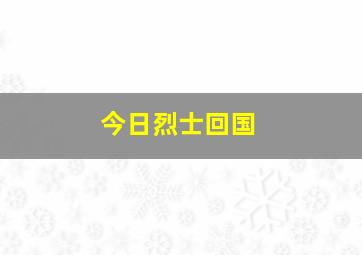 今日烈士回国